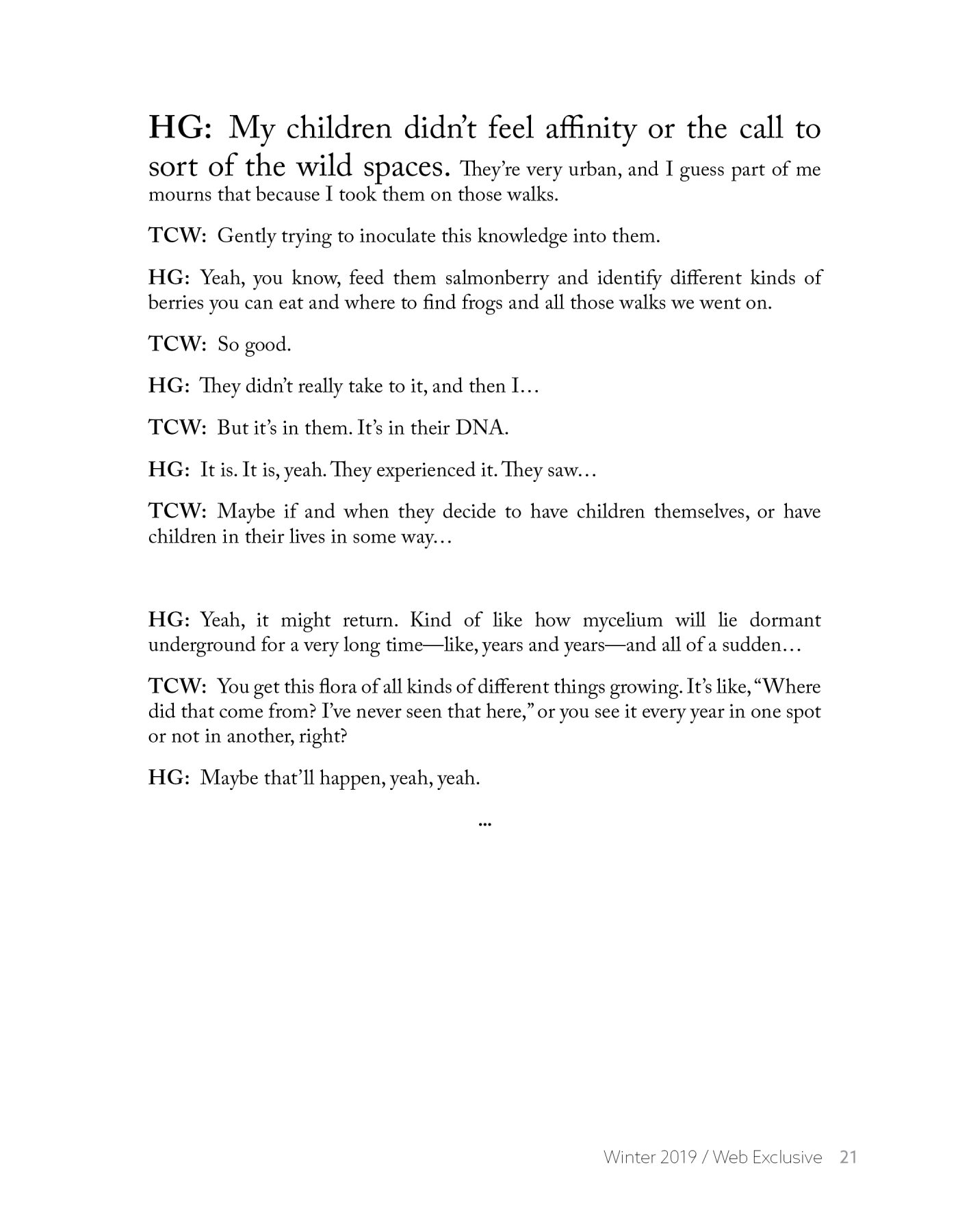 HG: My children didn't feel affinity or the call to sort of the wild spaces. They're very urban, and I guess part of me mourns that because I took them on those walks.

TCW: Gently trying to inoculate this knowledge into them.

HG: Yeah, you know, feed them salmonberry and identify different kinds of berries you can eat and where to find frogs and all those walks we went on.

TCW: So good.

HG: They didn't really take to it, and then I…

TCW: But it's in them. It's in their DNA.

HG: It is. It is, yeah. They experienced it. They saw…

TCW: Maybe if and when they decide to have children themselves, or have children in their lives in some way…

HG: Yeah, it might return. Kind of like how mycelium will lie dormant underground for a very long time—like, years and years—and all of a sudden…

TCW: You get this flora of all kinds of different things growing. It's like, "Where did that come from? I've never seen that here," or you see it every year in one spot or not in another, right?

HG: Maybe that'll happen, yeah, yeah.

...

Winter 2019 / Web Exclusive 21